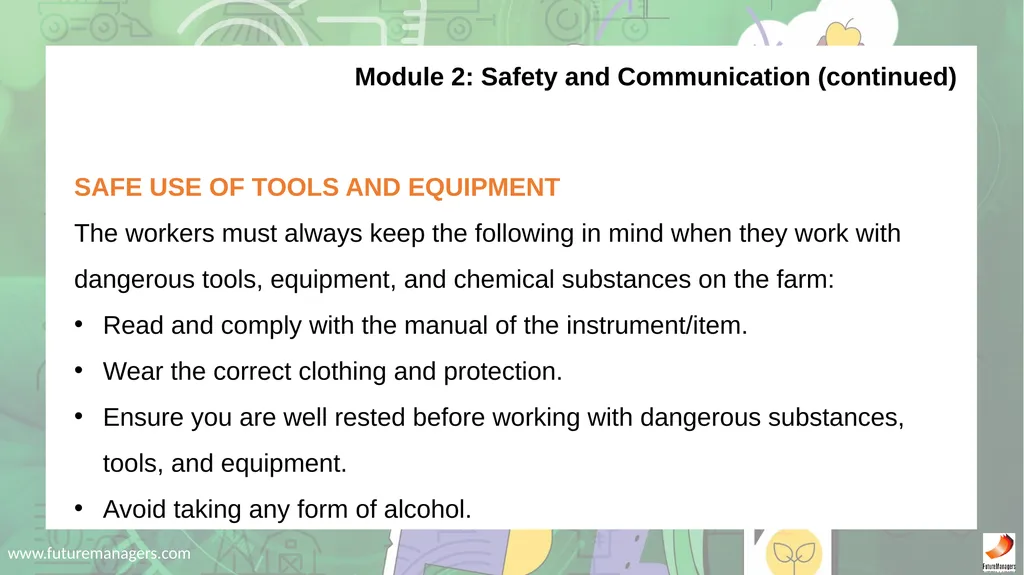 Module 2: Safety and Communication (continued)

SAFE USE OF TOOLS AND EQUIPMENT

The workers must always keep the following in mind when they work with dangerous tools, equipment, and chemical substances on the farm:

• Read and comply with the manual of the instrument/item.
• Wear the correct clothing and protection.
• Ensure you are well rested before working with dangerous substances, tools, and equipment.
• Avoid taking any form of alcohol.

www.futuremanagers.com

FutureManagers